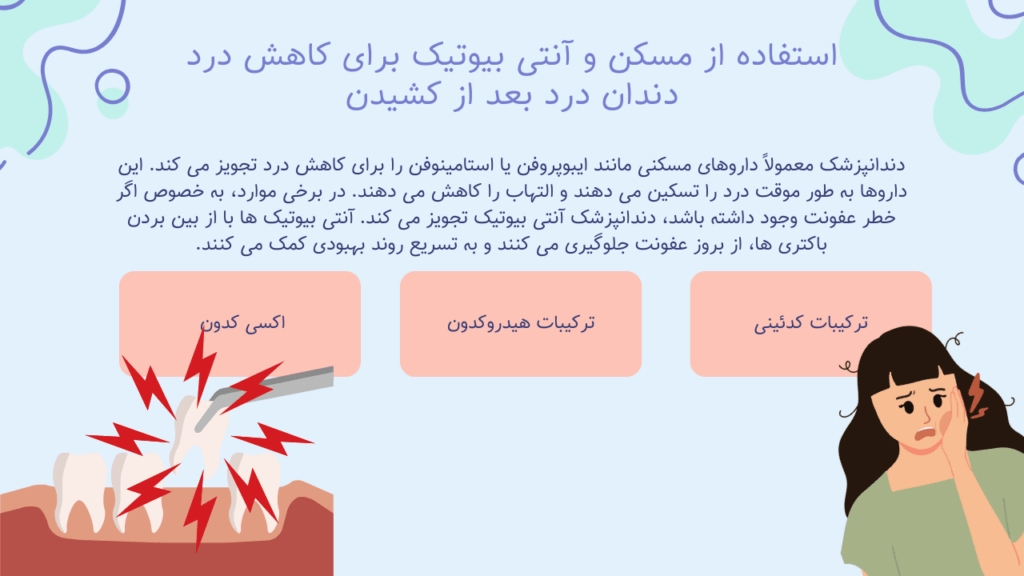 استفاده از مسکن و آنتی بیوتیک برای کاهش درد دندان درد بعد از کشیدن

دندانپزشک معمولاً داروهای مسکنی مانند ایبوپروفن یا استامینوفن را برای کاهش درد تجویز می کند. این داروها به طور موقت درد را تسکین می دهند و التهاب را کاهش می دهند. در برخی موارد، به خصوص اگر خطر عفونت وجود داشته باشد، دندانپزشک آنتی بیوتیک تجویز می کند. آنتی بیوتیک ها با از بین بردن باکتری ها، از بروز عفونت جلوگیری می کنند و به تسریع روند بهبودی کمک می کنند.

ترکیبات کدئینی

ترکیبات هیدروکدون

اکسی کدون